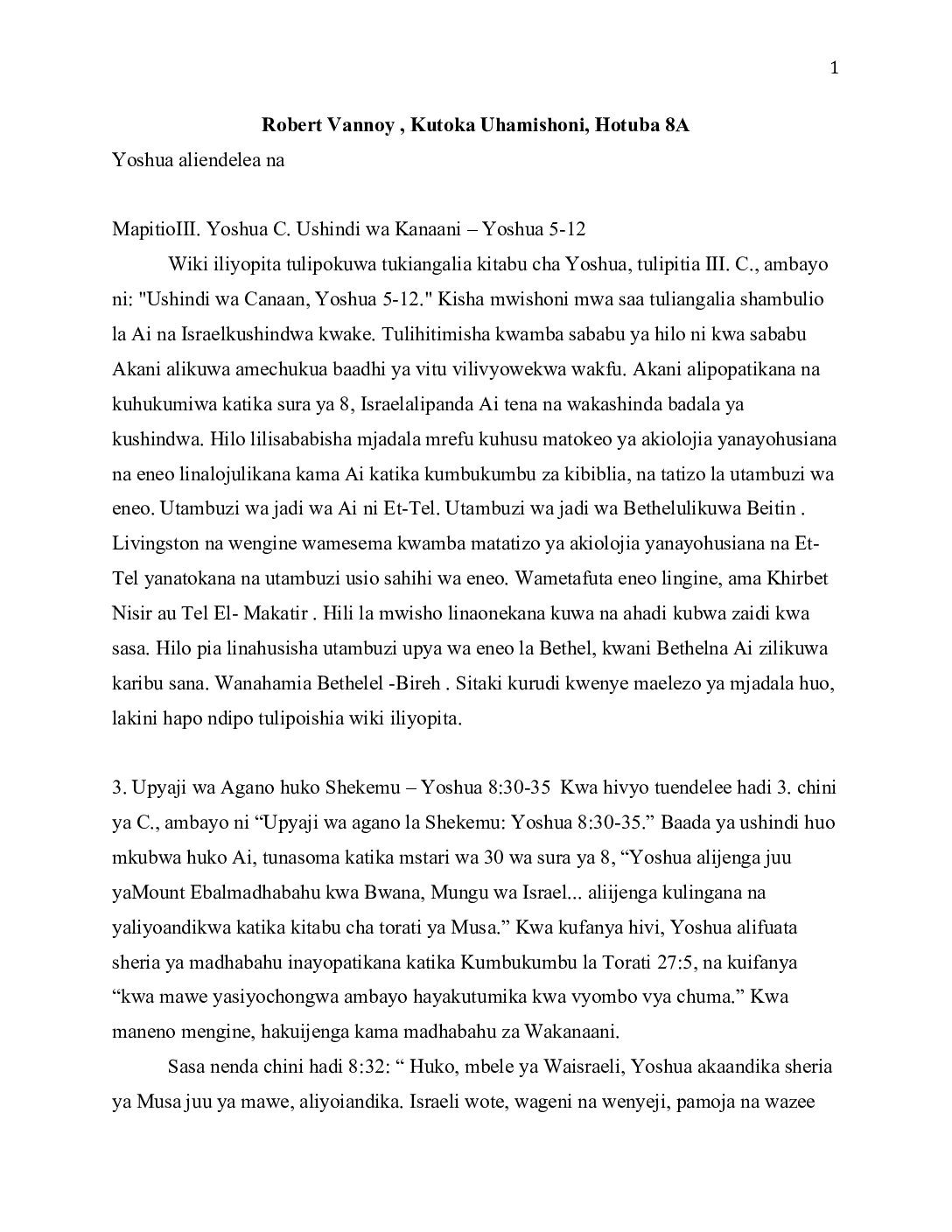 1

Robert Vannoy , Kutoka Uhamishoni, Hotuba 8A

Yoshua aliendelea na

MapitioIII. Yoshua C. Ushindi wa Kanaani – Yoshua 5-12

Wiki iliyopita tulipokuwa tukiangalia kitabu cha Yoshua, tulipitia III. C., ambayo ni: "Ushindi wa Canaan, Yoshua 5-12." Kisha mwishoni mwa saa tuliangalia shambulio la Ai na Israelkushindwa kwake. Tulihitimisha kwamba sababu ya hilo ni kwa sababu Akani alikuwa amechukua baadhi ya vitu vilivyowekwa wakfu. Akani alipopatikana na kuhukumiwa katika sura ya 8, Israelalipanda Ai tena na wakashinda badala ya kushindwa. Hilo lilisababisha mjadala mrefu kuhusu matokeo ya akiolojia yanayohusiana na eneo linalojulikana kama Ai katika kumbukumbu za kibiblia, na tatizo la utambuzi wa eneo. Utambuzi wa jadi wa Ai ni Et-Tel. Utambuzi wa jadi wa Bethelulikuwa Beitin . Livingston na wengine wamesema kwamba matatizo ya akiolojia yanayohusiana na Et-Tel yanatokana na utambuzi usio sahihi wa eneo. Wametafuta eneo lingine, ama Khirbet Nisir au Tel El- Makatir . Hili la mwisho linaonekana kuwa na ahadi kubwa zaidi kwa sasa. Hilo pia linahusisha utambuzi upya wa eneo la Bethel, kwani Bethelna Ai zilikuwa karibu sana. Wanahamia Bethelel -Bireh . Sitaki kurudi kwenye maelezo ya mjadala huo, lakini hapo ndipo tulipoishia wiki iliyopita.

3. Upyaji wa Agano huko Shekemu – Yoshua 8:30-35 Kwa hivyo tuendelee hadi 3. chini ya C., ambayo ni “Upyaji wa agano la Shekemu: Yoshua 8:30-35.” Baada ya ushindi huo mkubwa huko Ai, tunasoma katika mstari wa 30 wa sura ya 8, “Yoshua alijenga juu yaMount Ebalmadhabahu kwa Bwana, Mungu wa Israel... aliijenga kulingana na yaliyoandikwa katika kitabu cha torati ya Musa.” Kwa kufanya hivi, Yoshua alifuata sheria ya madhabahu inayopatikana katika Kumbukumbu la Torati 27:5, na kuifanya “kwa mawe yasiyochongwa ambayo hayakutumika kwa vyombo vya chuma.” Kwa maneno mengine, hakuijenga kama madhabahu za Wakanaani.

Sasa nenda chini hadi 8:32: “ Huko, mbele ya Waisraeli, Yoshua akaandika sheria ya Musa juu ya mawe, aliyoiandika. Israeli wote, wageni na wenyeji, pamoja na wazee